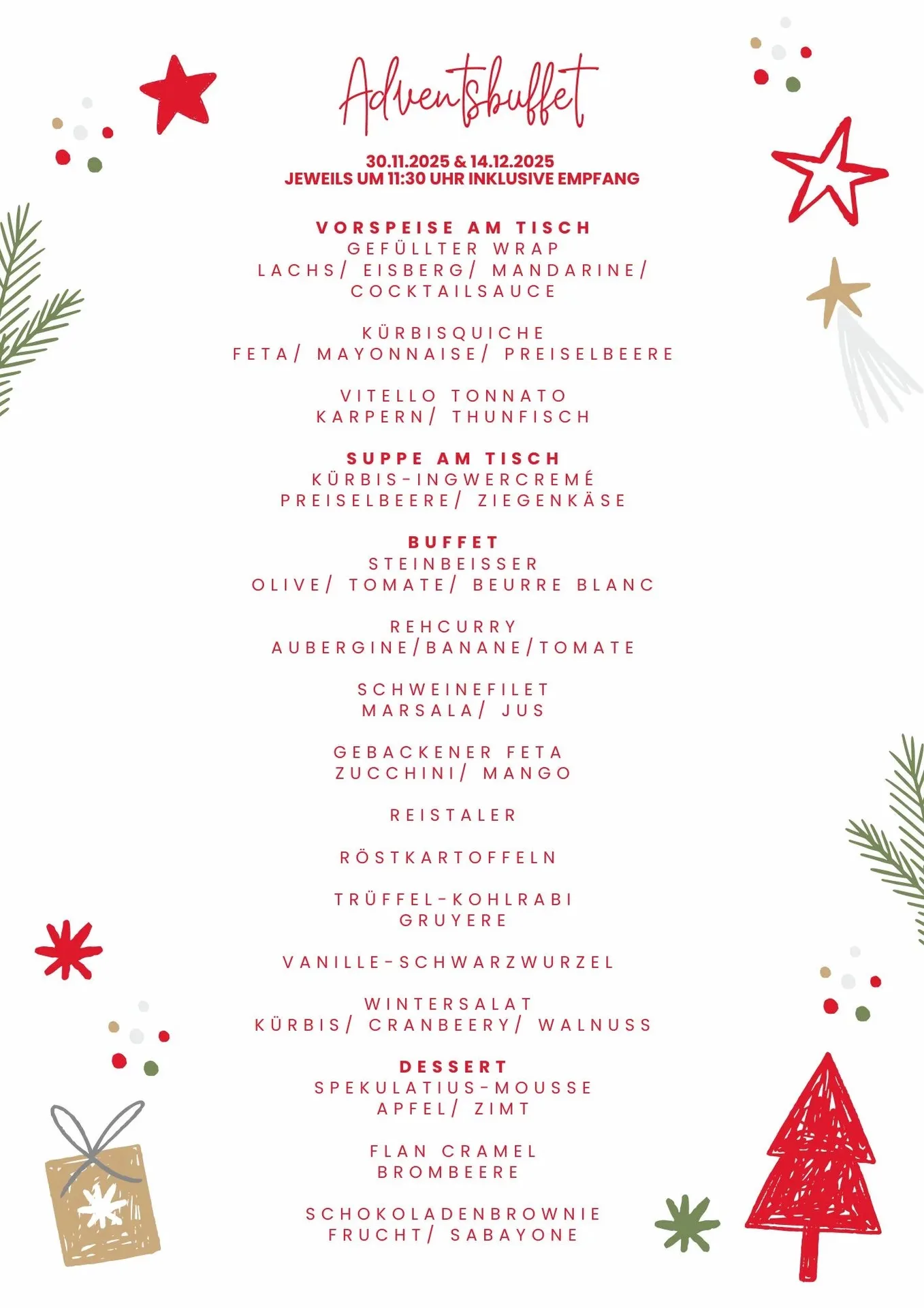 Adventsbuffet

30.11.2025 & 14.12.2025
JEWEILS UM 11:30 UHR INKLUSIVE EMPFANG

VORSPEISE AM TISCH
GEFÜLLTER WRAP
LACHS/ EISBERG/ MANDARINE/ COCKTAILSAUCE

KÜRBISQUICHE
FETA/ MAYONNAISE/ PREISELBEERE

VITELLO TONNATO
KARPERN/ THUNFISCH

SUPPE AM TISCH
KÜRBIS-INGWERCREMÉ
PREISELBEERE/ ZIEGENKÄSE

BUFFET
STEINBEISSER
OLIVE/ TOMATE/ BEURRE BLANC

REHCURRY
AUBERGINE/BANANE/TOMATE

SCHWEINEFILET
MARSALA/ JUS

GEBACKENER FETA
ZUCCHINI/ MANGO

REISTALER

RÖSTKARTOFFELN

TRÜFFEL-KOHLRABI
GRUYERE

VANILLE-SCHWARZWURZEL

WINTERSALAT
KÜRBIS/ CRANBEERY/ WALNUSS

DESSERT
SPEKULATIUS-MOUSSE
APFEL/ ZIMT

FLAN CRAMEL
BROMBEERE

SCHOKOLADENBROWNIE
FRUCHT/ SABAYONE